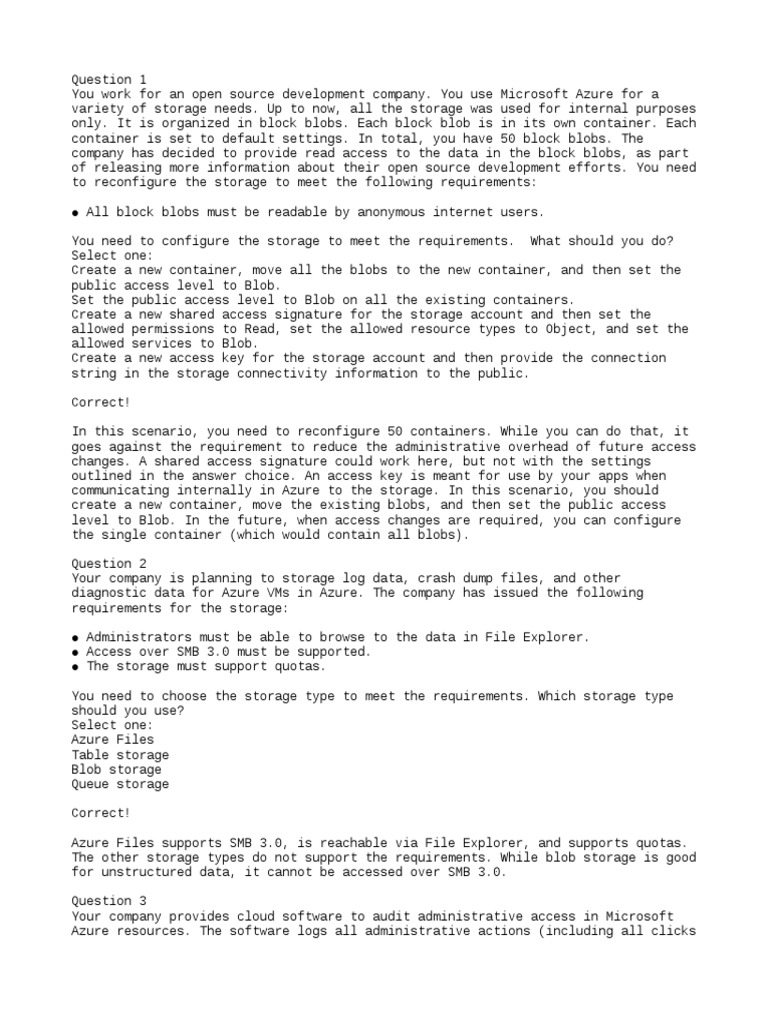 Question 1
You work for an open source development company. You use Microsoft Azure for a variety of storage needs. Up to now, all the storage was used for internal purposes only. It is organized in block blobs. Each block blob is in its own container. Each container is set to default settings. In total, you have 50 block blobs. The company has decided to provide read access to the data in the block blobs, as part of releasing more information about their open source development efforts. You need to reconfigure the storage to meet the following requirements:

● All block blobs must be readable by anonymous internet users.

You need to configure the storage to meet the requirements.  What should you do?
Select one:
Create a new container, move all the blobs to the new container, and then set the public access level to Blob.
Set the public access level to Blob on all the existing containers.
Create a new shared access signature for the storage account and then set the allowed permissions to Read, set the allowed resource types to Object, and set the allowed services to Blob.
Create a new access key for the storage account and then provide the connection string in the storage connectivity information to the public.

Correct!

In this scenario, you need to reconfigure 50 containers. While you can do that, it goes against the requirement to reduce the administrative overhead of future access changes. A shared access signature could work here, but not with the settings outlined in the answer choice. An access key is meant for use by your apps when communicating internally in Azure to the storage. In this scenario, you should create a new container, move the existing blobs, and then set the public access level to Blob. In the future, when access changes are required, you can configure the single container (which would contain all blobs).

Question 2
Your company is planning to storage log data, crash dump files, and other diagnostic data for Azure VMs in Azure. The company has issued the following requirements for the storage:

● Administrators must be able to browse to the data in File Explorer.
● Access over SMB 3.0 must be supported.
● The storage must support quotas.

You need to choose the storage type to meet the requirements. Which storage type should you use?
Select one:
Azure Files
Table storage
Blob storage
Queue storage

Correct!

Azure Files supports SMB 3.0, is reachable via File Explorer, and supports quotas. The other storage types do not support the requirements. While blob storage is good for unstructured data, it cannot be accessed over SMB 3.0.

Question 3
Your company provides cloud software to audit administrative access in Microsoft Azure resources. The software logs all administrative actions (including all clicks